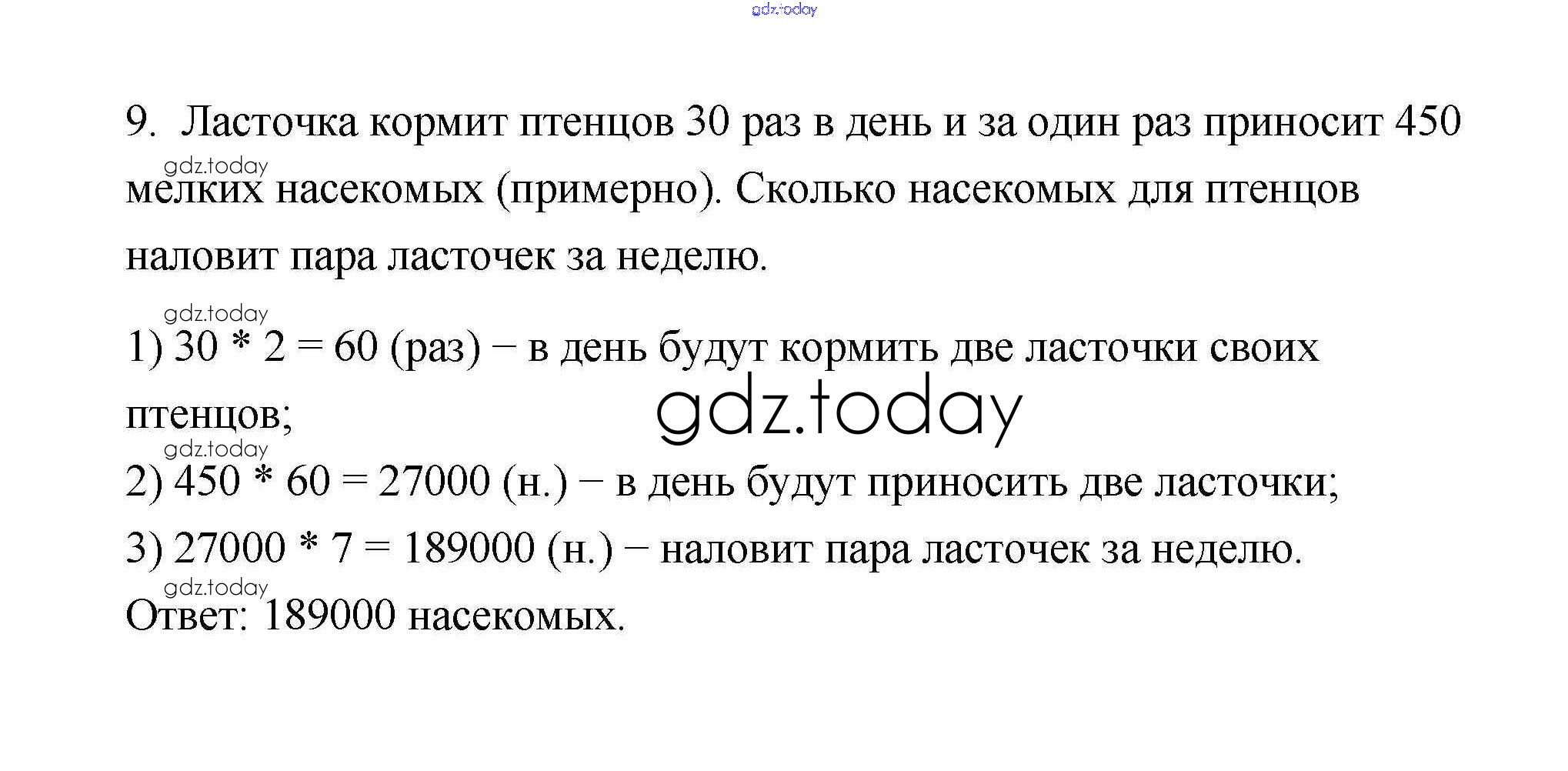 gdz.today

9. Ласточка кормит птенцов 30 раз в день и за один раз приносит 450 мелких насекомых (примерно). Сколько насекомых для птенцов наловит пара ласточек за неделю.

gdz.today

gdz.today

1) 30 * 2 = 60 (раз) – в день будут кормить две ласточки своих птенцов;

gdz.today

gdz.today

2) 450 * 60 = 27000 (н.) – в день будут приносить две ласточки;

3) 27000 * 7 = 189000 (н.) – наловит пара ласточек за неделю.

gdz.today

Ответ: 189000 насекомых.